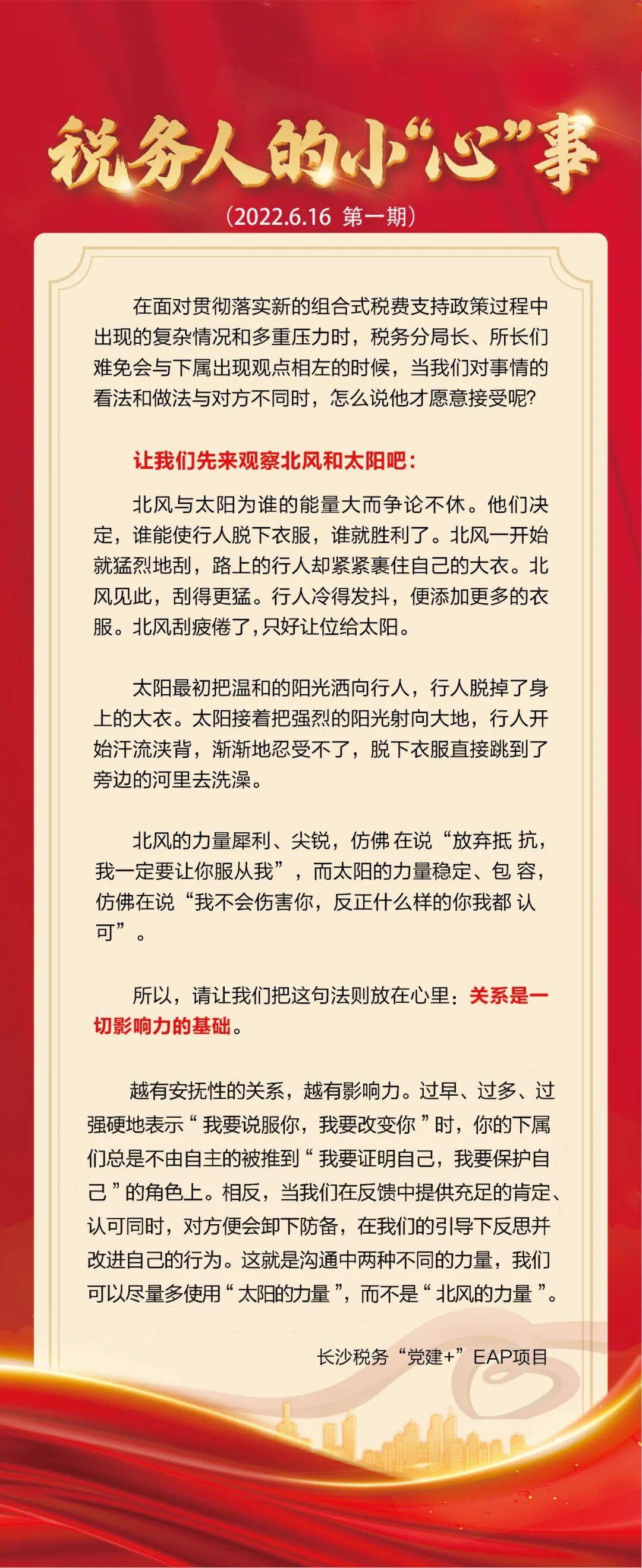 税务人的小“心”事

（2022.6.16 第一期）

在面对贯彻落实新的组合式税费支持政策过程中出现的复杂情况和多重压力时，税务分局长、所长们难免会与下属出现观点相左的时候，当我们对事情的看法和做法与对方不同时，怎么说他才愿意接受呢?

让我们先来观察北风和太阳吧：

北风与太阳为谁的能量大而争论不休。他们决定，谁能使行人脱下衣服，谁就胜利了。北风一开始就猛烈地刮，路上的行人却紧紧裹住自己的大衣。北风见此，刮得更猛。行人冷得发抖，便添加更多的衣服。北风刮疲倦了，只好让位给太阳。

太阳最初把温和的阳光洒向行人，行人脱掉了身上的大衣。太阳接着把强烈的阳光射向大地，行人开始汗流浃背，渐渐地忍受不了，脱下衣服直接跳到了旁边的河里去洗澡。

北风的力量犀利、尖锐，仿佛在说“放弃抵抗，我一定要让你服从我”，而太阳的力量稳定、包容，仿佛在说“我不会伤害你，反正什么样的你我都认可”。

所以，请让我们把这句法则放在心里：关系是一切影响力的基础。

越有安抚性的关系，越有影响力。过早、过多、过强硬地表示“我要说服你，我要改变你”时，你的下属们总是不由自主的被推到“我要证明自己，我要保护自己”的角色上。相反，当我们在反馈中提供充足的肯定、认可同时，对方便会卸下防备，在我们的引导下反思并改进自己的行为。这就是沟通中两种不同的力量，我们可以尽量多使用“太阳的力量”，而不是“北风的力量”。

长沙税务“党建+”EAP项目